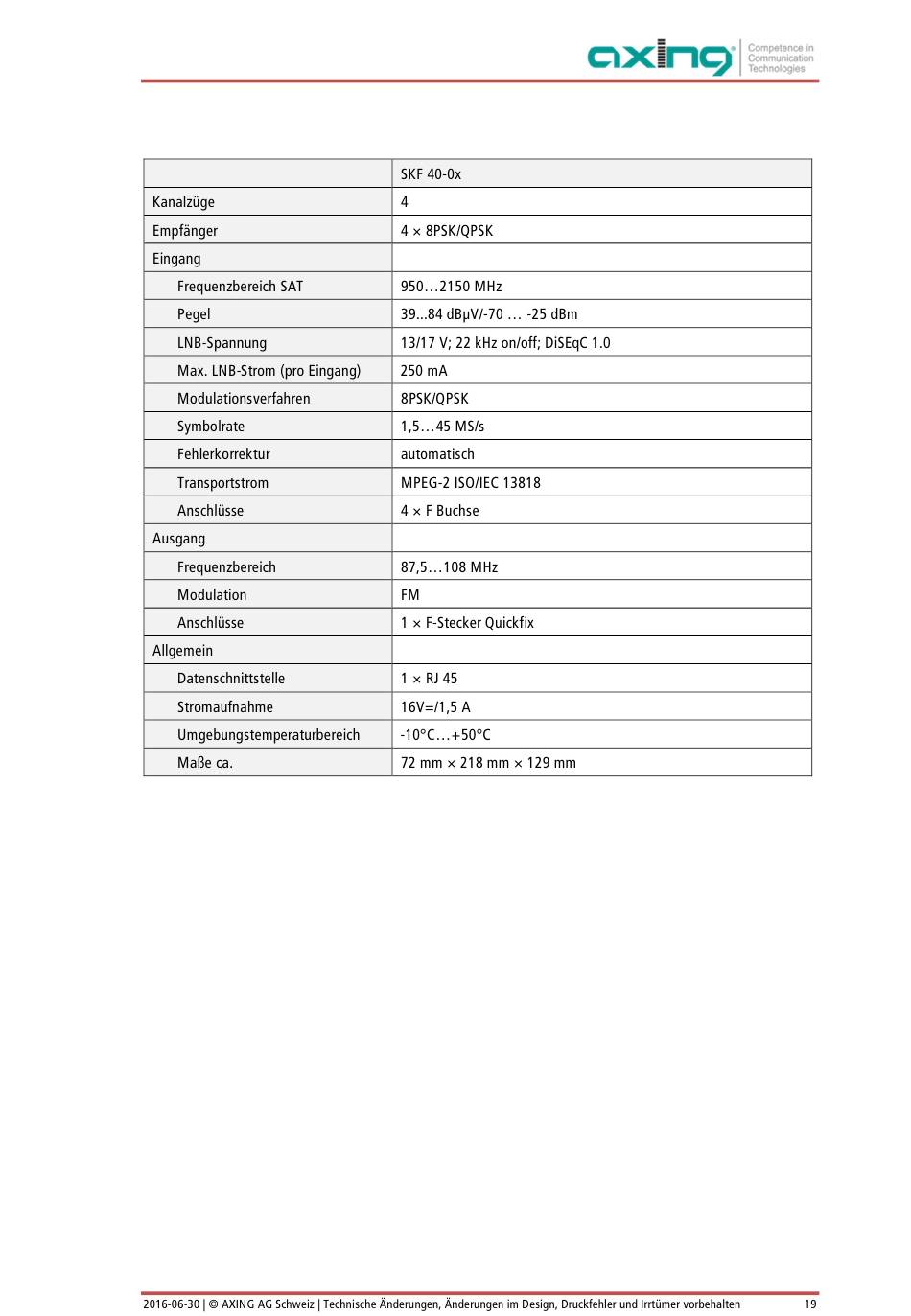 axing Competence in Communication Technologies

| | SKF 40-0x |
|---|---|
| Kanalzüge | 4 |
| Empfänger | 4 × 8PSK/QPSK |
| Eingang | |
| Frequenzbereich SAT | 950…2150 MHz |
| Pegel | 39...84 dBµV/-70 … -25 dBm |
| LNB-Spannung | 13/17 V; 22 kHz on/off; DiSEqC 1.0 |
| Max. LNB-Strom (pro Eingang) | 250 mA |
| Modulationsverfahren | 8PSK/QPSK |
| Symbolrate | 1,5…45 MS/s |
| Fehlerkorrektur | automatisch |
| Transportstrom | MPEG-2 ISO/IEC 13818 |
| Anschlüsse | 4 × F Buchse |
| Ausgang | |
| Frequenzbereich | 87,5…108 MHz |
| Modulation | FM |
| Anschlüsse | 1 × F-Stecker Quickfix |
| Allgemein | |
| Datenschnittstelle | 1 × RJ 45 |
| Stromaufnahme | 16V=/1,5 A |
| Umgebungstemperaturbereich | -10°C…+50°C |
| Maße ca. | 72 mm × 218 mm × 129 mm |

2016-06-30 | © AXING AG Schweiz | Technische Änderungen, Änderungen im Design, Druckfehler und Irrtümer vorbehalten 19